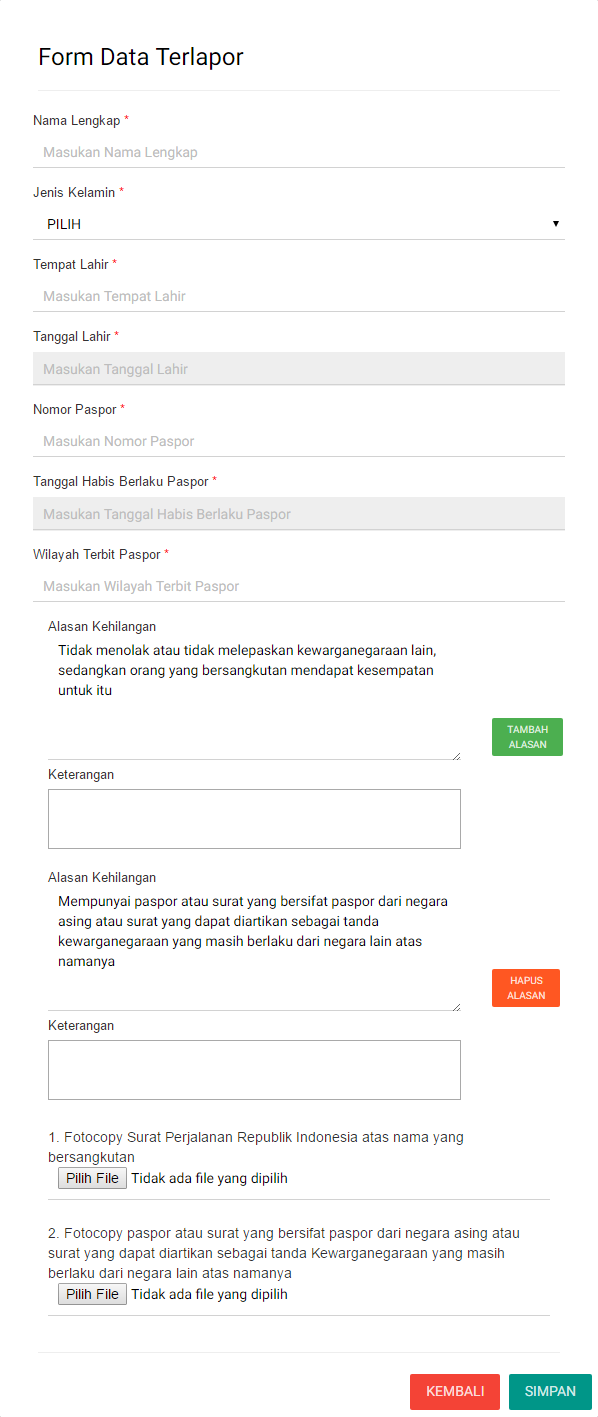 Form Data Terlapor

Nama Lengkap *

Masukan Nama Lengkap

Jenis Kelamin *

PILIH

Tempat Lahir *

Masukan Tempat Lahir

Tanggal Lahir *

Masukan Tanggal Lahir

Nomor Paspor *

Masukan Nomor Paspor

Tanggal Habis Berlaku Paspor *

Masukan Tanggal Habis Berlaku Paspor

Wilayah Terbit Paspor *

Masukan Wilayah Terbit Paspor

Alasan Kehilangan

Tidak menolak atau tidak melepaskan kewarganegaraan lain, sedangkan orang yang bersangkutan mendapat kesempatan untuk itu

TAMBAH ALASAN

Keterangan

Alasan Kehilangan

Mempunyai paspor atau surat yang bersifat paspor dari negara asing atau surat yang dapat diartikan sebagai tanda kewarganegaraan yang masih berlaku dari negara lain atas namanya

HAPUS ALASAN

Keterangan

1. Fotocopy Surat Perjalanan Republik Indonesia atas nama yang bersangkutan

Pilih File Tidak ada file yang dipilih

2. Fotocopy paspor atau surat yang bersifat paspor dari negara asing atau surat yang dapat diartikan sebagai tanda Kewarganegaraan yang masih berlaku dari negara lain atas namanya

Pilih File Tidak ada file yang dipilih

KEMBALI SIMPAN